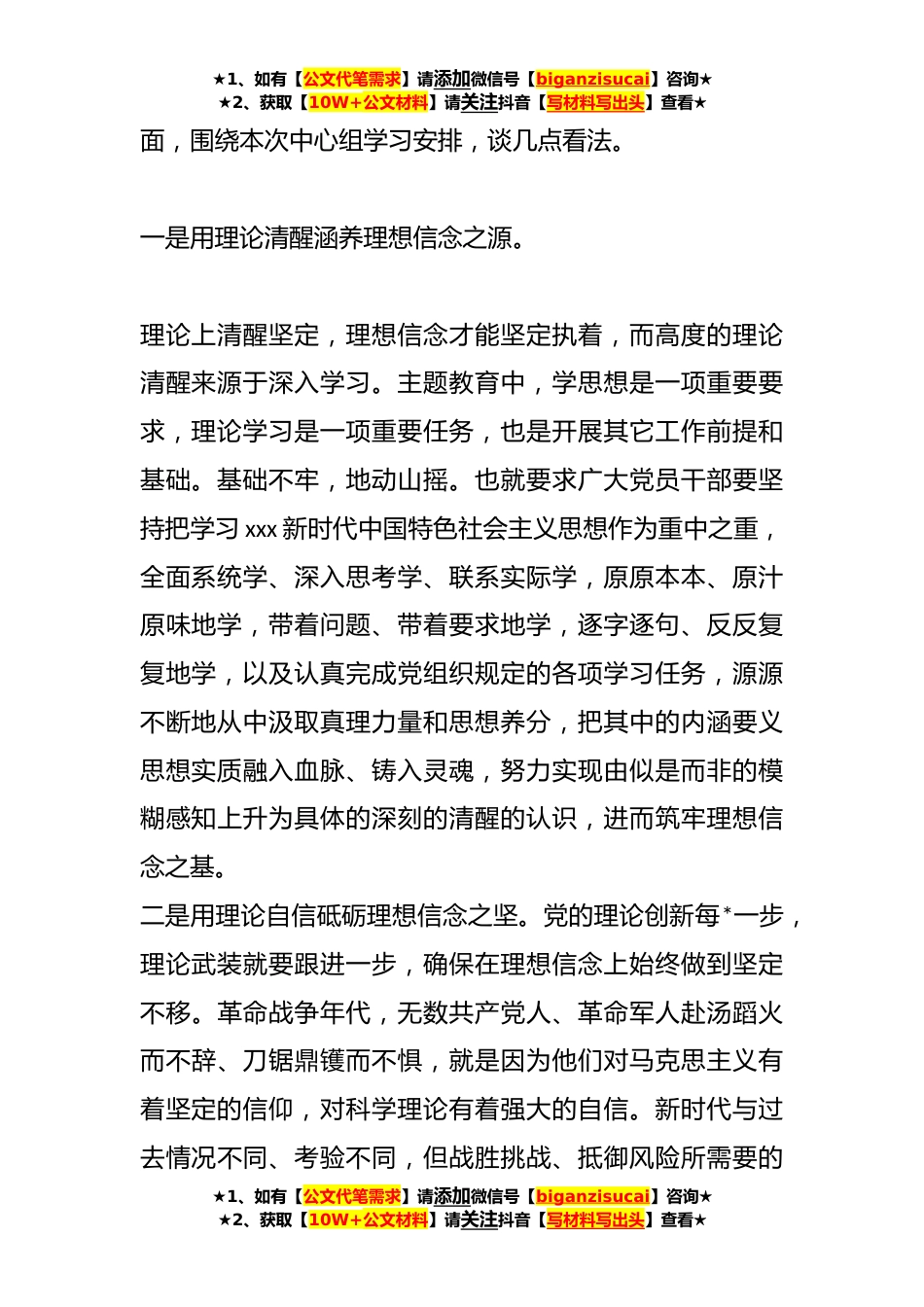 ★1、如有【公文代笔需求】请添加微信号【biganzisucai】咨询★
★2、获取【10W+公文材料】请关注抖音【写材料写出头】查看★

面，围绕本次中心组学习安排，谈几点看法。

一是用理论清醒涵养理想信念之源。

理论上清醒坚定，理想信念才能坚定执着，而高度的理论清醒来源于深入学习。主题教育中，学思想是一项重要要求，理论学习是一项重要任务，也是开展其它工作前提和基础。基础不牢，地动山摇。也就要求广大党员干部要坚持把学习 xxx 新时代中国特色社会主义思想作为重中之重，全面系统学、深入思考学、联系实际学，原原本本、原汁原味地学，带着问题、带着要求地学，逐字逐句、反反复复地学，以及认真完成党组织规定的各项学习任务，源源不断地从中汲取真理力量和思想养分，把其中的内涵要义思想实质融入血脉、铸入灵魂，努力实现由似是而非的模糊感知上升为具体的深刻的清醒的认识，进而筑牢理想信念之基。

二是用理论自信砥砺理想信念之坚。党的理论创新每*一步，理论武装就要跟进一步，确保在理想信念上始终做到坚定不移。革命战争年代，无数共产党人、革命军人赴汤蹈火而不辞、刀锯鼎镬而不惧，就是因为他们对马克思主义有着坚定的信仰，对科学理论有着强大的自信。新时代与过去情况不同、考验不同，但战胜挑战、抵御风险所需要的

★1、如有【公文代笔需求】请添加微信号【biganzisucai】咨询★
★2、获取【10W+公文材料】请关注抖音【写材料写出头】查看★